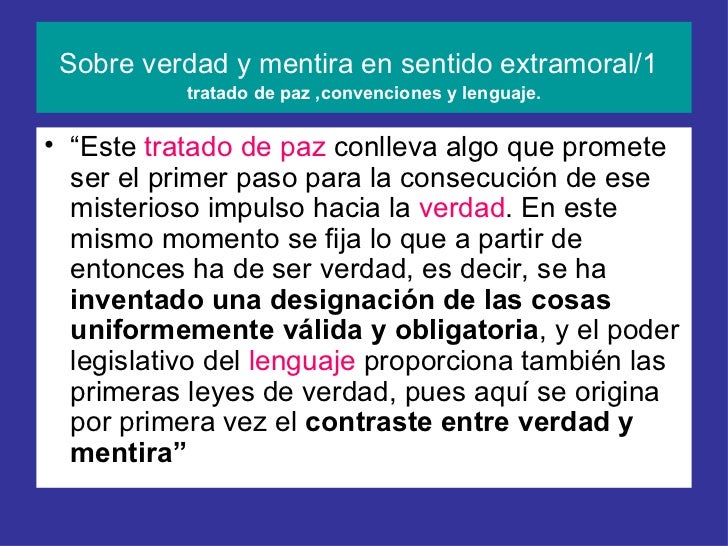 Sobre verdad y mentira en sentido extramoral/1
tratado de paz ,convenciones y lenguaje.

• "Este tratado de paz conlleva algo que promete ser el primer paso para la consecución de ese misterioso impulso hacia la verdad. En este mismo momento se fija lo que a partir de entonces ha de ser verdad, es decir, se ha inventado una designación de las cosas uniformemente válida y obligatoria, y el poder legislativo del lenguaje proporciona también las primeras leyes de verdad, pues aquí se origina por primera vez el contraste entre verdad y mentira"